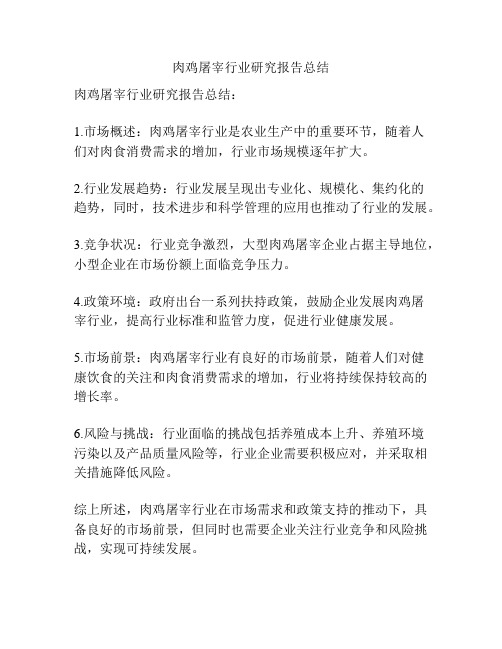 肉鸡屠宰行业研究报告总结

肉鸡屠宰行业研究报告总结：

1.市场概述：肉鸡屠宰行业是农业生产中的重要环节，随着人们对肉食消费需求的增加，行业市场规模逐年扩大。

2.行业发展趋势：行业发展呈现出专业化、规模化、集约化的趋势，同时，技术进步和科学管理的应用也推动了行业的发展。

3.竞争状况：行业竞争激烈，大型肉鸡屠宰企业占据主导地位，小型企业在市场份额上面临竞争压力。

4.政策环境：政府出台一系列扶持政策，鼓励企业发展肉鸡屠宰行业，提高行业标准和监管力度，促进行业健康发展。

5.市场前景：肉鸡屠宰行业有良好的市场前景，随着人们对健康饮食的关注和肉食消费需求的增加，行业将持续保持较高的增长率。

6.风险与挑战：行业面临的挑战包括养殖成本上升、养殖环境污染以及产品质量风险等，行业企业需要积极应对，并采取相关措施降低风险。

综上所述，肉鸡屠宰行业在市场需求和政策支持的推动下，具备良好的市场前景，但同时也需要企业关注行业竞争和风险挑战，实现可持续发展。